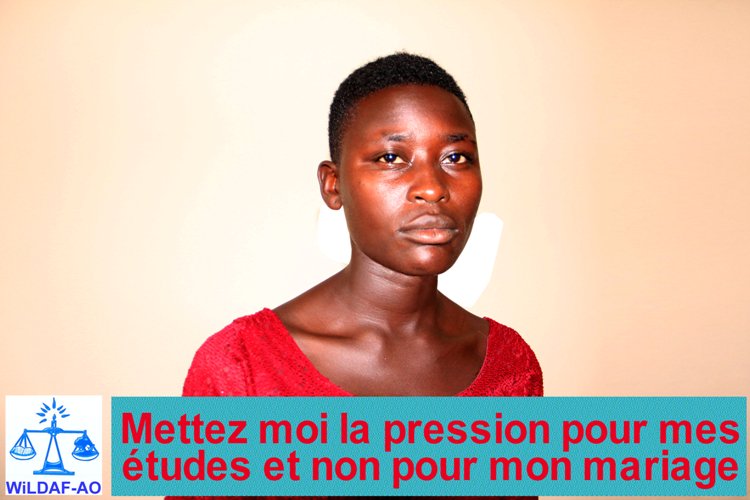 WiLDAF-AO

Mettez moi la pression pour mes études et non pour mon mariage